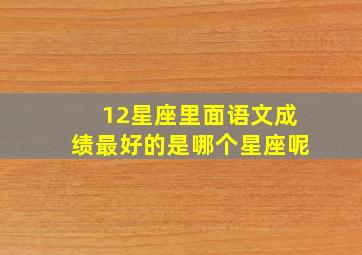 12星座里面语文成绩最好的是哪个星座呢